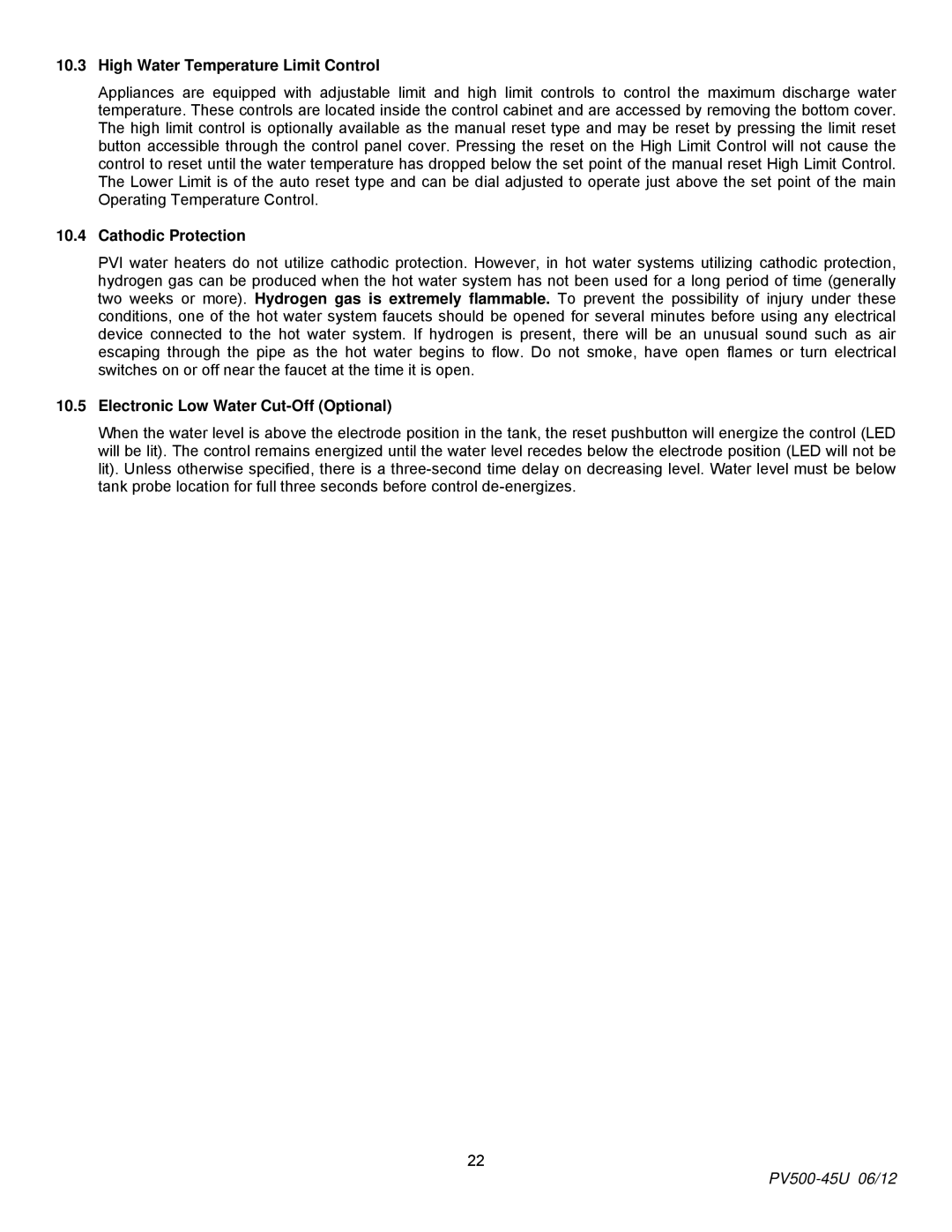 10.3 High Water Temperature Limit Control

Appliances are equipped with adjustable limit and high limit controls to control the maximum discharge water temperature. These controls are located inside the control cabinet and are accessed by removing the bottom cover. The high limit control is optionally available as the manual reset type and may be reset by pressing the limit reset button accessible through the control panel cover. Pressing the reset on the High Limit Control will not cause the control to reset until the water temperature has dropped below the set point of the manual reset High Limit Control. The Lower Limit is of the auto reset type and can be dial adjusted to operate just above the set point of the main Operating Temperature Control.

10.4 Cathodic Protection

PVI water heaters do not utilize cathodic protection. However, in hot water systems utilizing cathodic protection, hydrogen gas can be produced when the hot water system has not been used for a long period of time (generally two weeks or more). Hydrogen gas is extremely flammable. To prevent the possibility of injury under these conditions, one of the hot water system faucets should be opened for several minutes before using any electrical device connected to the hot water system. If hydrogen is present, there will be an unusual sound such as air escaping through the pipe as the hot water begins to flow. Do not smoke, have open flames or turn electrical switches on or off near the faucet at the time it is open.

10.5 Electronic Low Water Cut-Off (Optional)

When the water level is above the electrode position in the tank, the reset pushbutton will energize the control (LED will be lit). The control remains energized until the water level recedes below the electrode position (LED will not be lit). Unless otherwise specified, there is a three-second time delay on decreasing level. Water level must be below tank probe location for full three seconds before control de-energizes.

22

PV500-45U 06/12